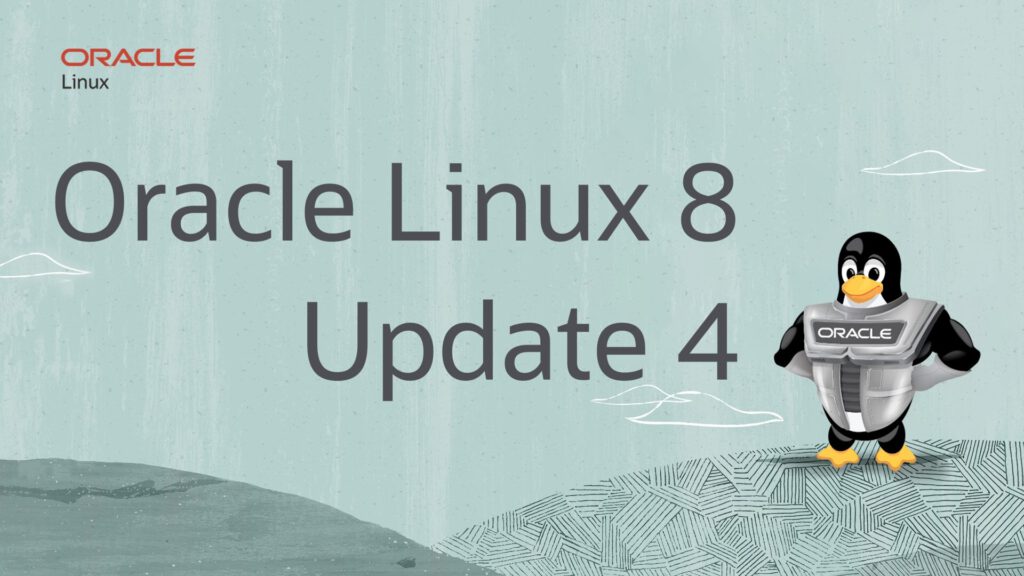 ORACLE
Linux

Oracle Linux 8
Update 4

ORACLE